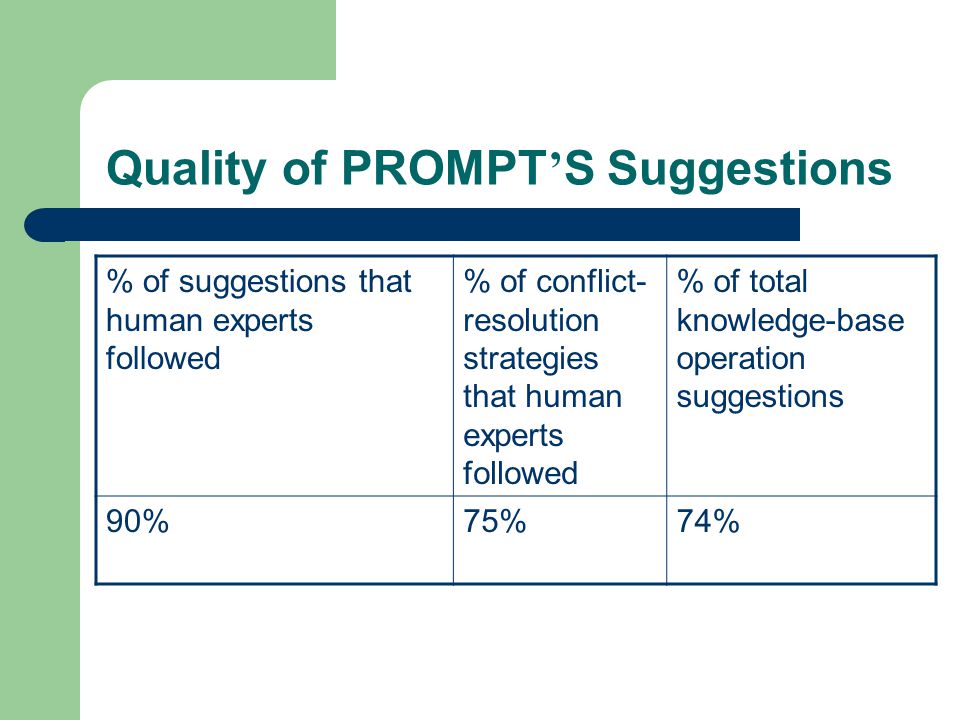 Quality of PROMPT’S Suggestions

| % of suggestions that human experts followed | % of conflict-resolution strategies that human experts followed | % of total knowledge-base operation suggestions |
|---|---|---|
| 90% | 75% | 74% |